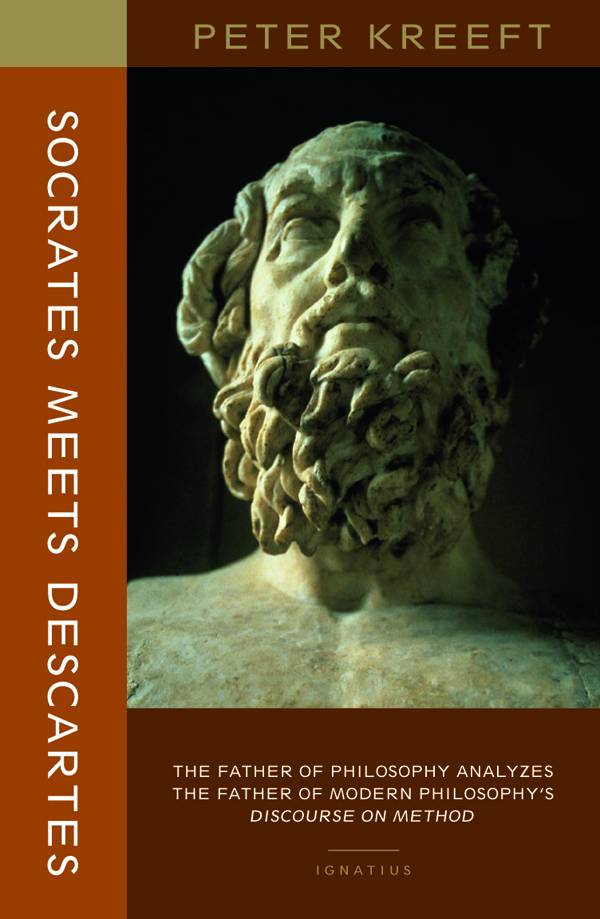 PETER KREEFT

SOCRATES MEETS DESCARTES

THE FATHER OF PHILOSOPHY ANALYZES THE FATHER OF MODERN PHILOSOPHY'S DISCOURSE ON METHOD

IGNATIUS